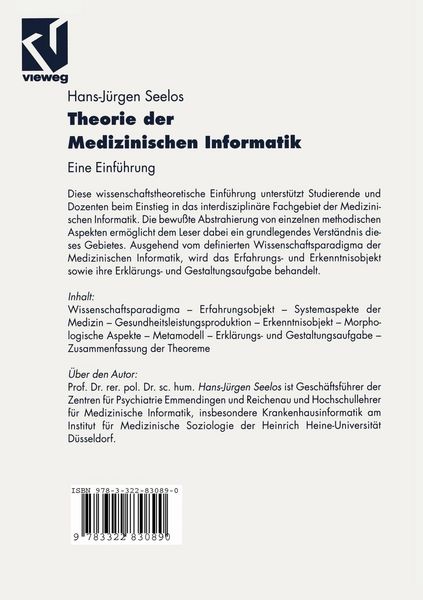 vieweg

Hans-Jürgen Seelos

Theorie der Medizinischen Informatik

Eine Einführung

Diese wissenschaftstheoretische Einführung unterstützt Studierende und Dozenten beim Einstieg in das interdisziplinäre Fachgebiet der Medizinischen Informatik. Die bewußte Abstrahierung von einzelnen methodischen Aspekten ermöglicht dem Leser dabei ein grundlegendes Verständnis dieses Gebietes. Ausgehend vom definierten Wissenschaftsparadigma der Medizinischen Informatik, wird das Erfahrungs- und Erkenntnisobjekt sowie ihre Erklärungs- und Gestaltungsaufgabe behandelt.

Inhalt:
Wissenschaftsparadigma – Erfahrungsobjekt – Systemaspekte der Medizin – Gesundheitsleistungsproduktion – Erkenntnisobjekt – Morphologische Aspekte – Metamodell – Erklärungs- und Gestaltungsaufgabe – Zusammenfassung der Theoreme

Über den Autor:
Prof. Dr. rer. pol. Dr. sc. hum. Hans-Jürgen Seelos ist Geschäftsführer der Zentren für Psychiatrie Emmendingen und Reichenau und Hochschullehrer für Medizinische Informatik, insbesondere Krankenhausinformatik am Institut für Medizinische Soziologie der Heinrich Heine-Universität Düsseldorf.

ISBN 978-3-322-83089-0

9 783322 830890